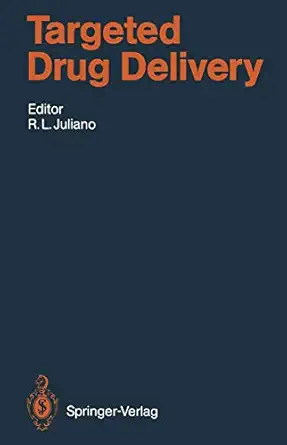 Targeted Drug Delivery

Editor
R. L. Juliano

Springer-Verlag